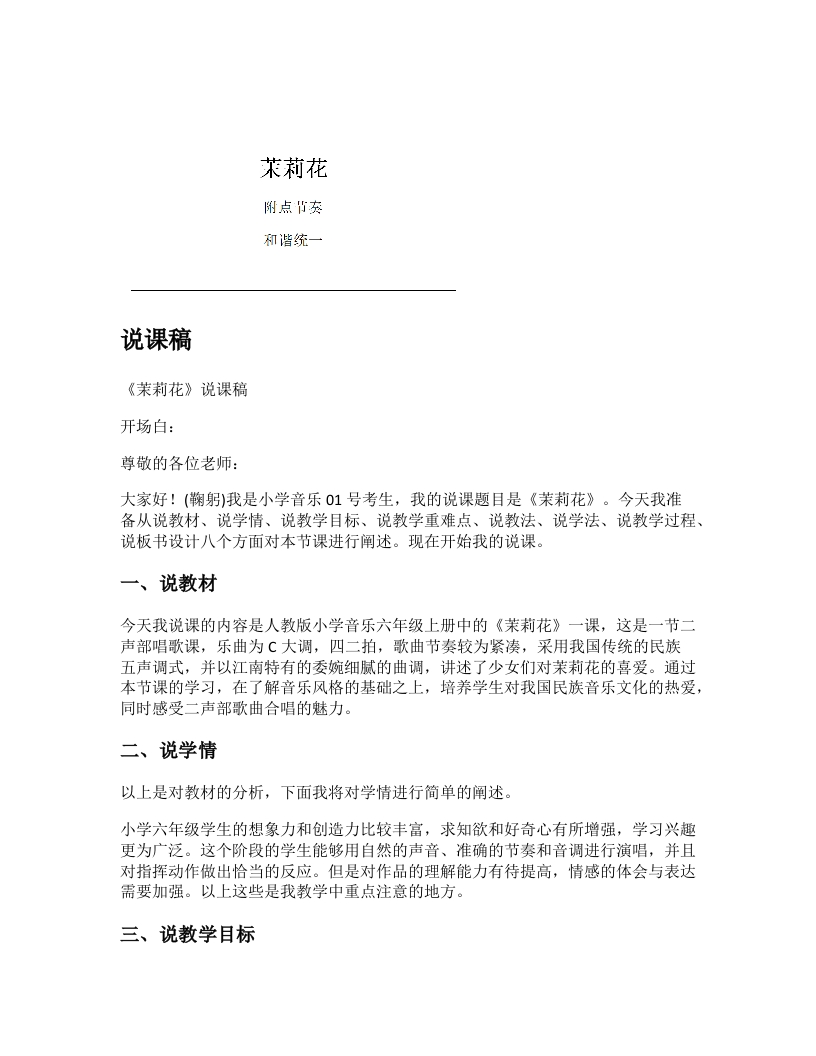 茉莉花

附点节奏

和谐统一

说课稿

《茉莉花》说课稿

开场白：

尊敬的各位老师：

大家好！(鞠躬)我是小学音乐 01 号考生，我的说课题目是《茉莉花》。今天我准备从说教材、说学情、说教学目标、说教学重难点、说教法、说学法、说教学过程、说板书设计八个方面对本节课进行阐述。现在开始我的说课。

一、说教材

今天我说课的内容是人教版小学音乐六年级上册中的《茉莉花》一课，这是一节二声部唱歌课，乐曲为 C 大调，四二拍，歌曲节奏较为紧凑，采用我国传统的民族五声调式，并以江南特有的委婉细腻的曲调，讲述了少女们对茉莉花的喜爱。通过本节课的学习，在了解音乐风格的基础之上，培养学生对我国民族音乐文化的热爱，同时感受二声部歌曲合唱的魅力。

二、说学情

以上是对教材的分析，下面我将对学情进行简单的阐述。

小学六年级学生的想象力和创造力比较丰富，求知欲和好奇心有所增强，学习兴趣更为广泛。这个阶段的学生能够用自然的声音、准确的节奏和音调进行演唱，并且对指挥动作做出恰当的反应。但是对作品的理解能力有待提高，情感的体会与表达需要加强。以上这些是我教学中重点注意的地方。

三、说教学目标